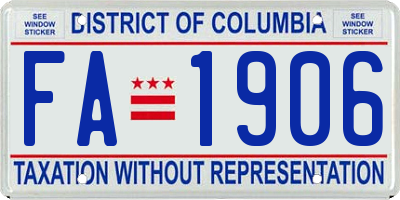 SEE WINDOW STICKER

DISTRICT OF COLUMBIA

SEE WINDOW STICKER

FA 1906

TAXATION WITHOUT REPRESENTATION